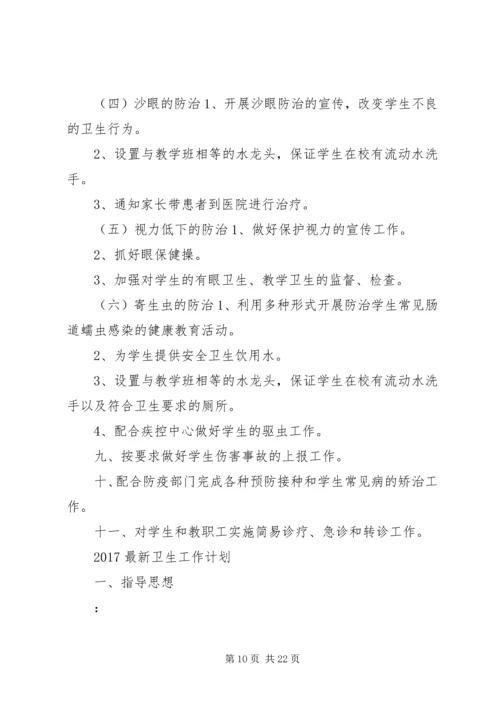 （四）沙眼的防治 1、开展沙眼防治的宣传，改变学生不良的卫生行为。

2、设置与教学班相等的水龙头，保证学生在校有流动水洗手。

3、通知家长带患者到医院进行治疗。

（五）视力低下的防治 1、做好保护视力的宣传工作。

2、抓好眼保健操。

3、加强对学生的有眼卫生、教学卫生的监督、检查。

（六）寄生虫的防治 1、利用多种形式开展防治学生常见肠道蠕虫感染的健康教育活动。

2、为学生提供安全卫生饮用水。

3、设置与教学班相等的水龙头，保证学生在校有流动水洗手以及符合卫生要求的厕所。

4、配合疾控中心做好学生的驱虫工作。

九、按要求做好学生伤害事故的上报工作。

十、配合防疫部门完成各种预防接种和学生常见病的矫治工作。

十一、对学生和教职工实施简易诊疗、急诊和转诊工作。

2017 最新卫生工作计划

一、指导思想

：

第 10 页 共 22 页